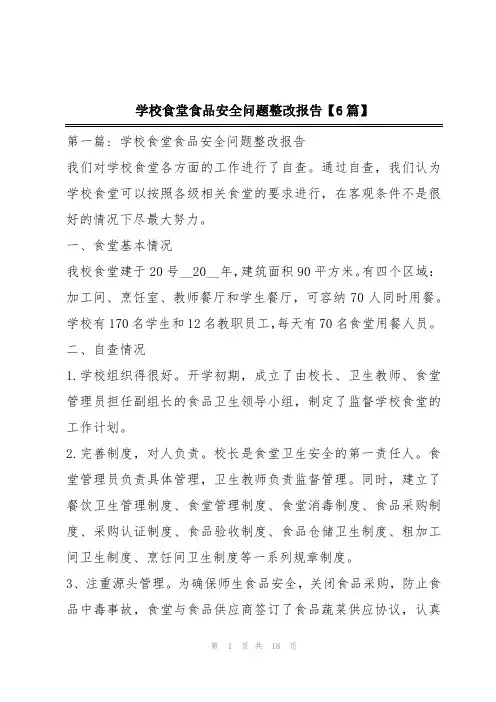 学校食堂食品安全问题整改报告【6篇】

第一篇：学校食堂食品安全问题整改报告

我们对学校食堂各方面的工作进行了自查。通过自查，我们认为学校食堂可以按照各级相关食堂的要求进行，在客观条件不是很好的情况下尽最大努力。

一、食堂基本情况

我校食堂建于20号__20__年，建筑面积90平方米。有四个区域：加工间、烹饪室、教师餐厅和学生餐厅，可容纳70人同时用餐。学校有170名学生和12名教职员工，每天有70名食堂用餐人员。

二、自查情况

1.学校组织得很好。开学初期，成立了由校长、卫生教师、食堂管理员担任副组长的食品卫生领导小组，制定了监督学校食堂的工作计划。

2.完善制度，对人负责。校长是食堂卫生安全的第一责任人。食堂管理员负责具体管理，卫生教师负责监督管理。同时，建立了餐饮卫生管理制度、食堂管理制度、食堂消毒制度、食品采购制度、采购认证制度、食品验收制度、食品仓储卫生制度、粗加工间卫生制度、烹饪间卫生制度等一系列规章制度。

3、注重源头管理。为确保师生食品安全，关闭食品采购，防止食品中毒事故，食堂与食品供应商签订了食品蔬菜供应协议，认真

第 1 页 共 18 页